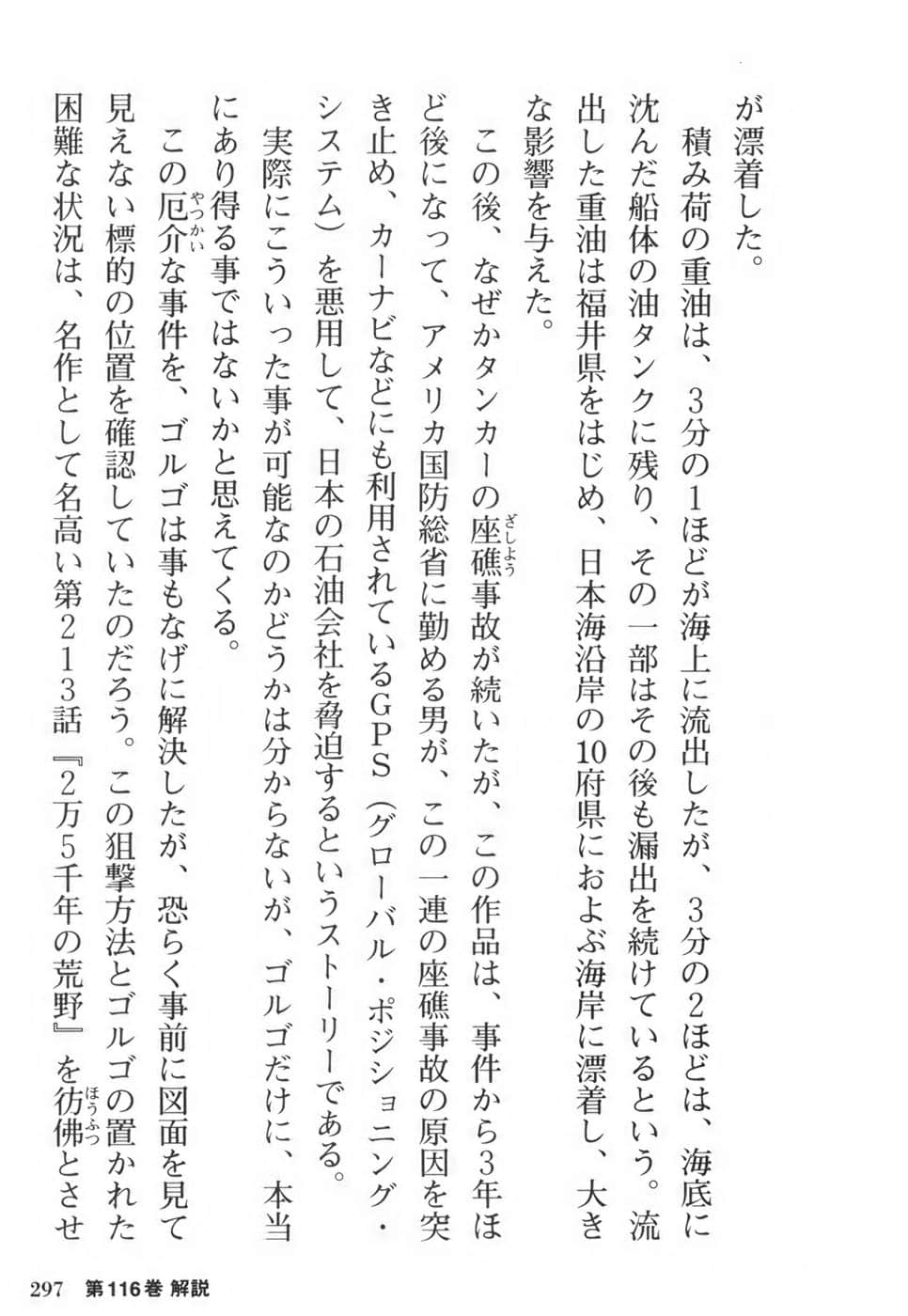 が漂着した。

積み荷の重油は、3分の1ほどが海上に流出したが、3分の2ほどは、海底に沈んだ船体の油タンクに残り、その一部はその後も漏出を続けているという。流出した重油は福井県をはじめ、日本海沿岸の10府県におよぶ海岸に漂着し、大きな影響を与えた。

この後、なぜかタンカーの座礁（ざしょう）事故が続いたが、この作品は、事件から3年ほど後になって、アメリカ国防総省に勤める男が、この一連の座礁事故の原因を突き止め、カーナビなどにも利用されているGPS（グローバル・ポジショニング・システム）を悪用して、日本の石油会社を脅迫するというストーリーである。

実際にこういった事が可能なのかどうかは分からないが、ゴルゴだけに、本当にあり得る事ではないかと思えてくる。

この厄介（やっかい）な事件を、ゴルゴは事もなげに解決したが、恐らく事前に図面を見て見えない標的の位置を確認していたのだろう。この狙撃方法とゴルゴの置かれた困難な状況は、名作として名高い第213話『2万5千年の荒野』を彷彿（ほうふつ）とさせ

297　第116巻 解説